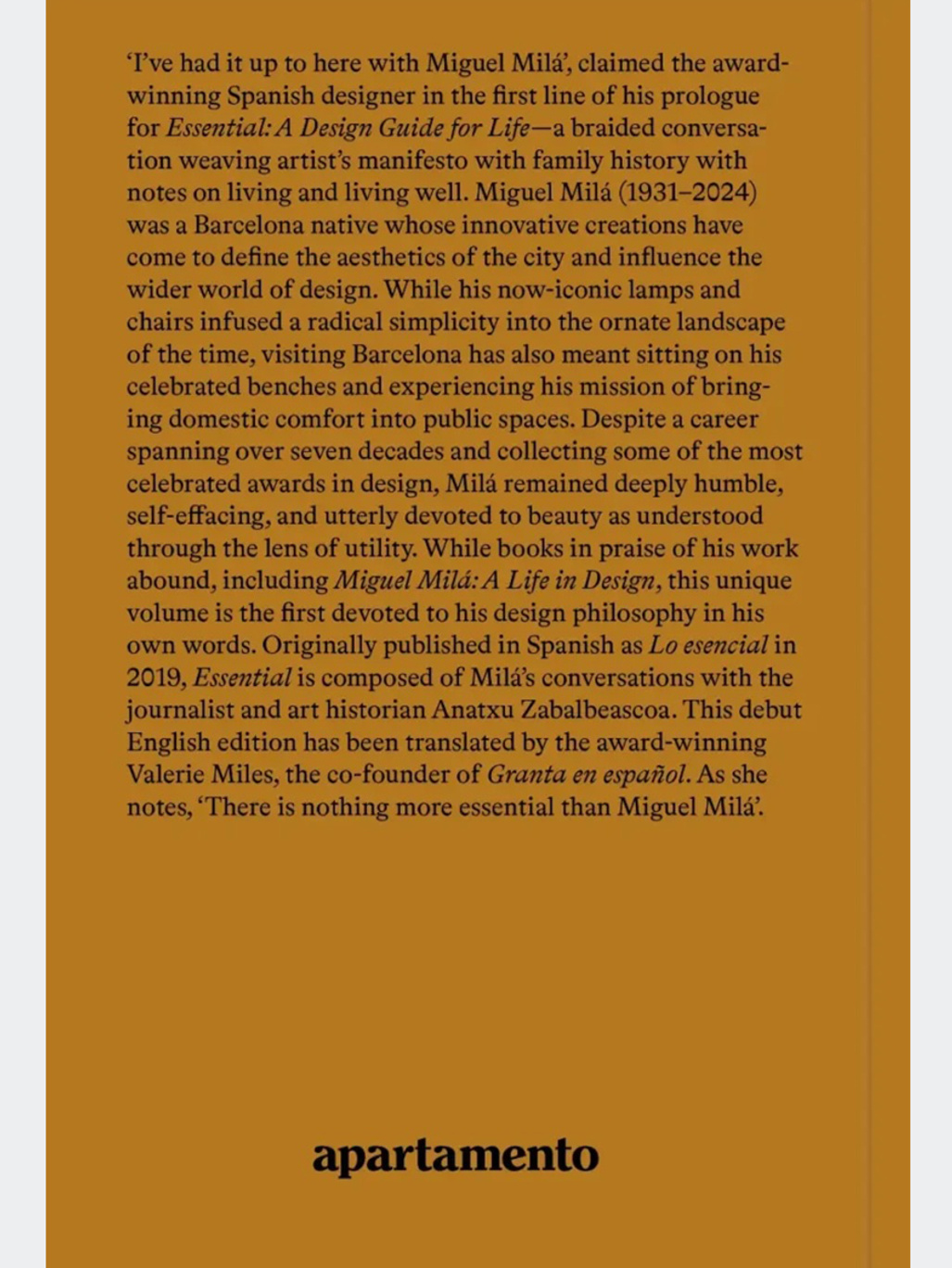 'I've had it up to here with Miguel Milá', claimed the award-winning Spanish designer in the first line of his prologue for Essential: A Design Guide for Life—a braided conversation weaving artist's manifesto with family history with notes on living and living well. Miguel Milá (1931–2024) was a Barcelona native whose innovative creations have come to define the aesthetics of the city and influence the wider world of design. While his now-iconic lamps and chairs infused a radical simplicity into the ornate landscape of the time, visiting Barcelona has also meant sitting on his celebrated benches and experiencing his mission of bringing domestic comfort into public spaces. Despite a career spanning over seven decades and collecting some of the most celebrated awards in design, Milá remained deeply humble, self-effacing, and utterly devoted to beauty as understood through the lens of utility. While books in praise of his work abound, including Miguel Milá: A Life in Design, this unique volume is the first devoted to his design philosophy in his own words. Originally published in Spanish as Lo esencial in 2019, Essential is composed of Milá's conversations with the journalist and art historian Anatxu Zabalbeascoa. This debut English edition has been translated by the award-winning Valerie Miles, the co-founder of Granta en español. As she notes, 'There is nothing more essential than Miguel Milá'.

apartamento